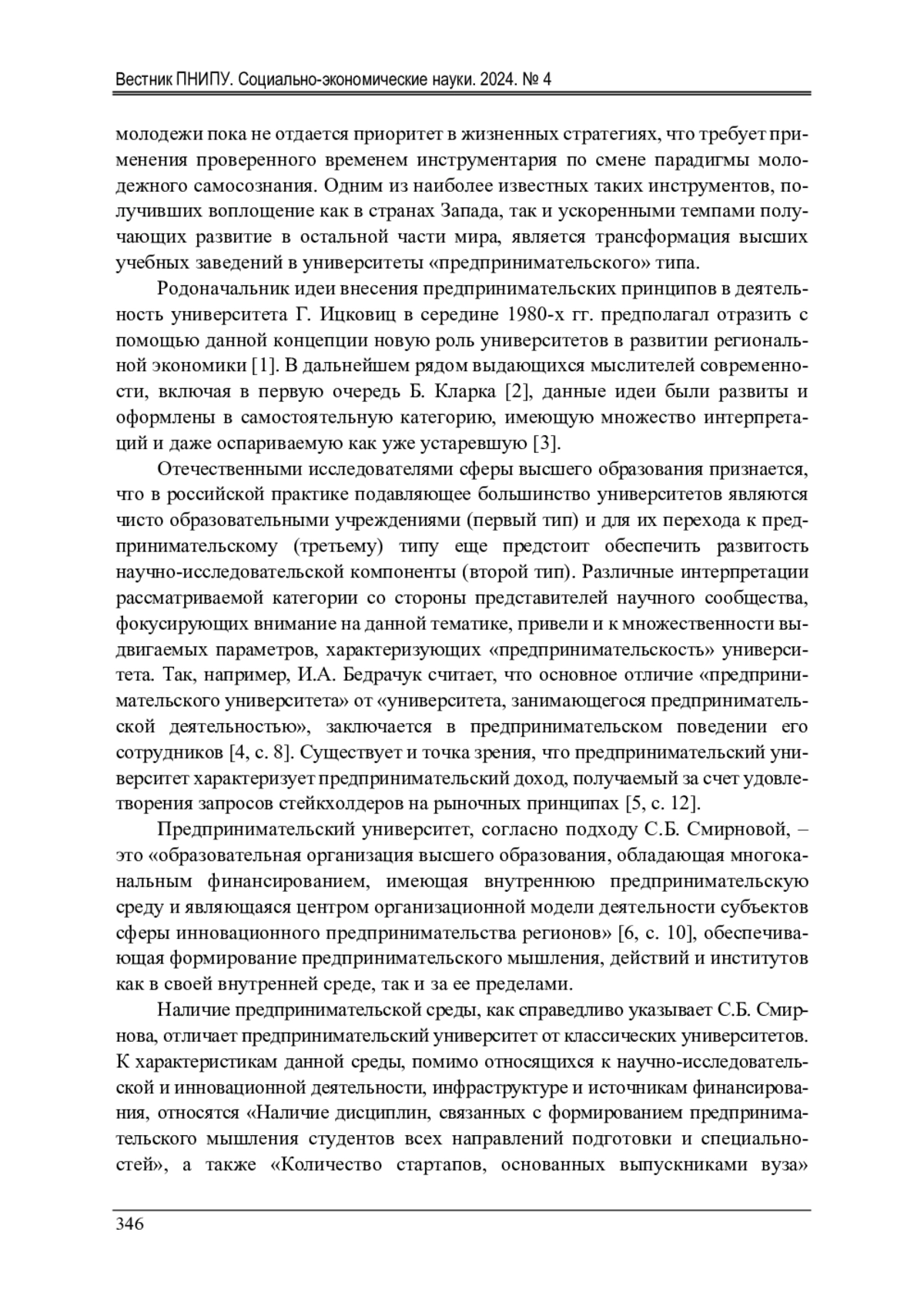 Вестник ПНИПУ. Социально-экономические науки. 2024. № 4

молодежи пока не отдается приоритет в жизненных стратегиях, что требует применения проверенного временем инструментария по смене парадигмы молодежного самосознания. Одним из наиболее известных таких инструментов, получивших воплощение как в странах Запада, так и ускоренными темпами получающих развитие в остальной части мира, является трансформация высших учебных заведений в университеты «предпринимательского» типа.

Родоначальник идеи внесения предпринимательских принципов в деятельность университета Г. Ицковиц в середине 1980-х гг. предполагал отразить с помощью данной концепции новую роль университетов в развитии региональной экономики [1]. В дальнейшем рядом выдающихся мыслителей современности, включая в первую очередь Б. Кларка [2], данные идеи были развиты и оформлены в самостоятельную категорию, имеющую множество интерпретаций и даже оспариваемую как уже устаревшую [3].

Отечественными исследователями сферы высшего образования признается, что в российской практике подавляющее большинство университетов являются чисто образовательными учреждениями (первый тип) и для их перехода к предпринимательскому (третьему) типу еще предстоит обеспечить развитость научно-исследовательской компоненты (второй тип). Различные интерпретации рассматриваемой категории со стороны представителей научного сообщества, фокусирующих внимание на данной тематике, привели и к множественности выдвигаемых параметров, характеризующих «предпринимательскость» университета. Так, например, И.А. Бедрачук считает, что основное отличие «предпринимательского университета» от «университета, занимающегося предпринимательской деятельностью», заключается в предпринимательском поведении его сотрудников [4, с. 8]. Существует и точка зрения, что предпринимательский университет характеризует предпринимательский доход, получаемый за счет удовлетворения запросов стейкхолдеров на рыночных принципах [5, с. 12].

Предпринимательский университет, согласно подходу С.Б. Смирновой, – это «образовательная организация высшего образования, обладающая многоканальным финансированием, имеющая внутреннюю предпринимательскую среду и являющаяся центром организационной модели деятельности субъектов сферы инновационного предпринимательства регионов» [6, с. 10], обеспечивающая формирование предпринимательского мышления, действий и институтов как в своей внутренней среде, так и за ее пределами.

Наличие предпринимательской среды, как справедливо указывает С.Б. Смирнова, отличает предпринимательский университет от классических университетов. К характеристикам данной среды, помимо относящихся к научно-исследовательской и инновационной деятельности, инфраструктуре и источникам финансирования, относятся «Наличие дисциплин, связанных с формированием предпринимательского мышления студентов всех направлений подготовки и специальностей», а также «Количество стартапов, основанных выпускниками вуза»

346